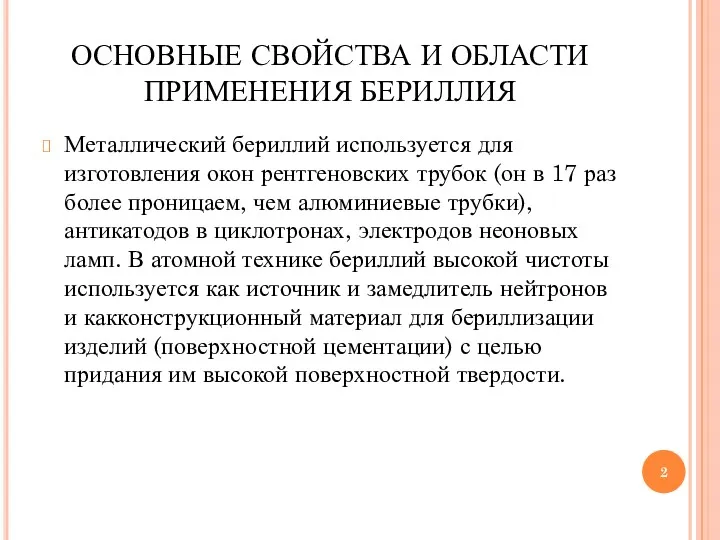 ОСНОВНЫЕ СВОЙСТВА И ОБЛАСТИ ПРИМЕНЕНИЯ БЕРИЛЛИЯ

Металлический бериллий используется для изготовления окон рентгеновских трубок (он в 17 раз более проницаем, чем алюминиевые трубки), антикатодов в циклотронах, электродов неоновых ламп. В атомной технике бериллий высокой чистоты используется как источник и замедлитель нейтронов и какконструкционный материал для бериллизации изделий (поверхностной цементации) с целью придания им высокой поверхностной твердости.

2